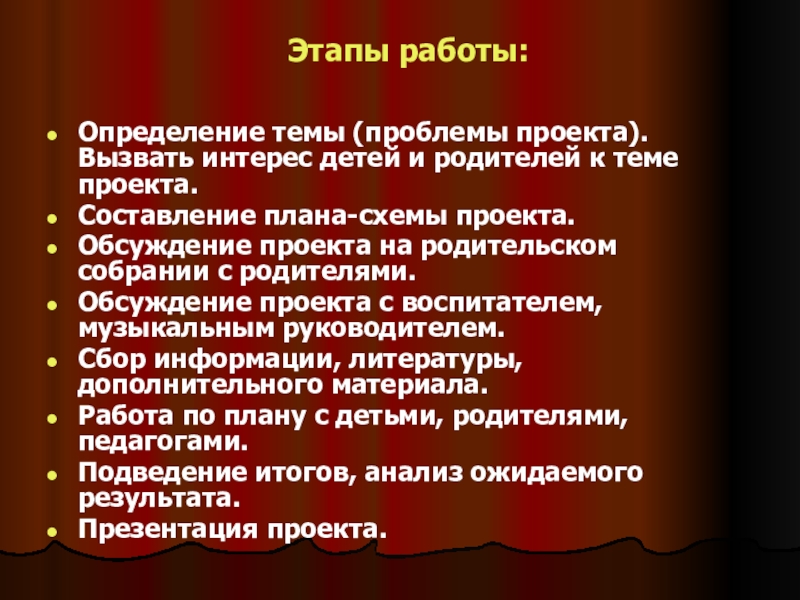 Этапы работы:

• Определение темы (проблемы проекта). Вызвать интерес детей и родителей к теме проекта.
• Составление плана-схемы проекта.
• Обсуждение проекта на родительском собрании с родителями.
• Обсуждение проекта с воспитателем, музыкальным руководителем.
• Сбор информации, литературы, дополнительного материала.
• Работа по плану с детьми, родителями, педагогами.
• Подведение итогов, анализ ожидаемого результата.
• Презентация проекта.